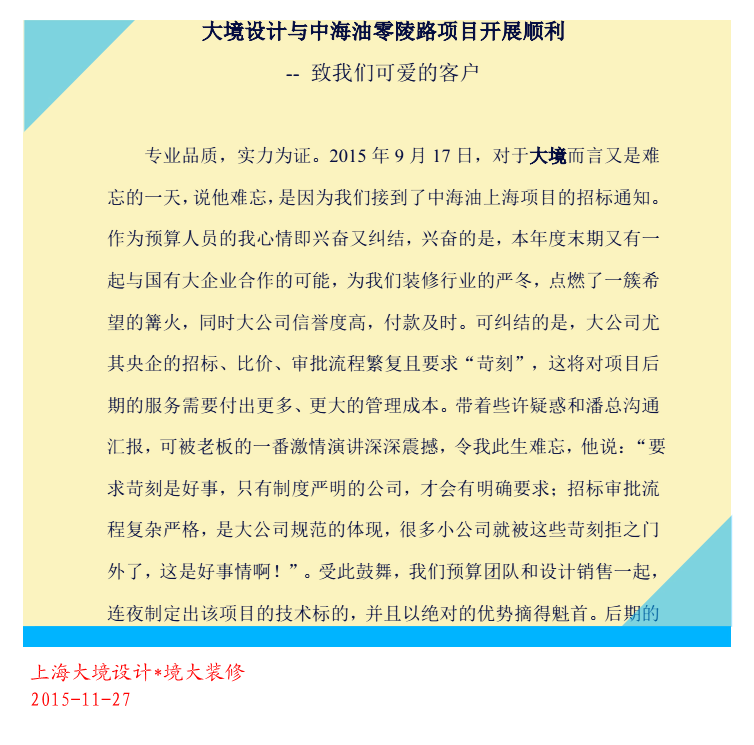 大境设计与中海油零陵路项目开展顺利

-- 致我们可爱的客户

专业品质，实力为证。2015 年 9 月 17 日，对于大境而言又是难忘的一天，说他难忘，是因为我们接到了中海油上海项目的招标通知。作为预算人员的我心情即兴奋又纠结，兴奋的是，本年度末期又有一起与国有大企业合作的可能，为我们装修行业的严冬，点燃了一簇希望的篝火，同时大公司信誉度高，付款及时。可纠结的是，大公司尤其央企的招标、比价、审批流程繁复且要求“苛刻”，这将对项目后期的服务需要付出更多、更大的管理成本。带着些许疑惑和潘总沟通汇报，可被老板的一番激情演讲深深震撼，令我此生难忘，他说：“要求苛刻是好事，只有制度严明的公司，才会有明确要求；招标审批流程复杂严格，是大公司规范的体现，很多小公司就被这些苛刻拒之门外了，这是好事情啊！”。受此鼓舞，我们预算团队和设计销售一起，连夜制定出该项目的技术标的，并且以绝对的优势摘得魁首。后期的

上海大境设计*境大装修
2015-11-27